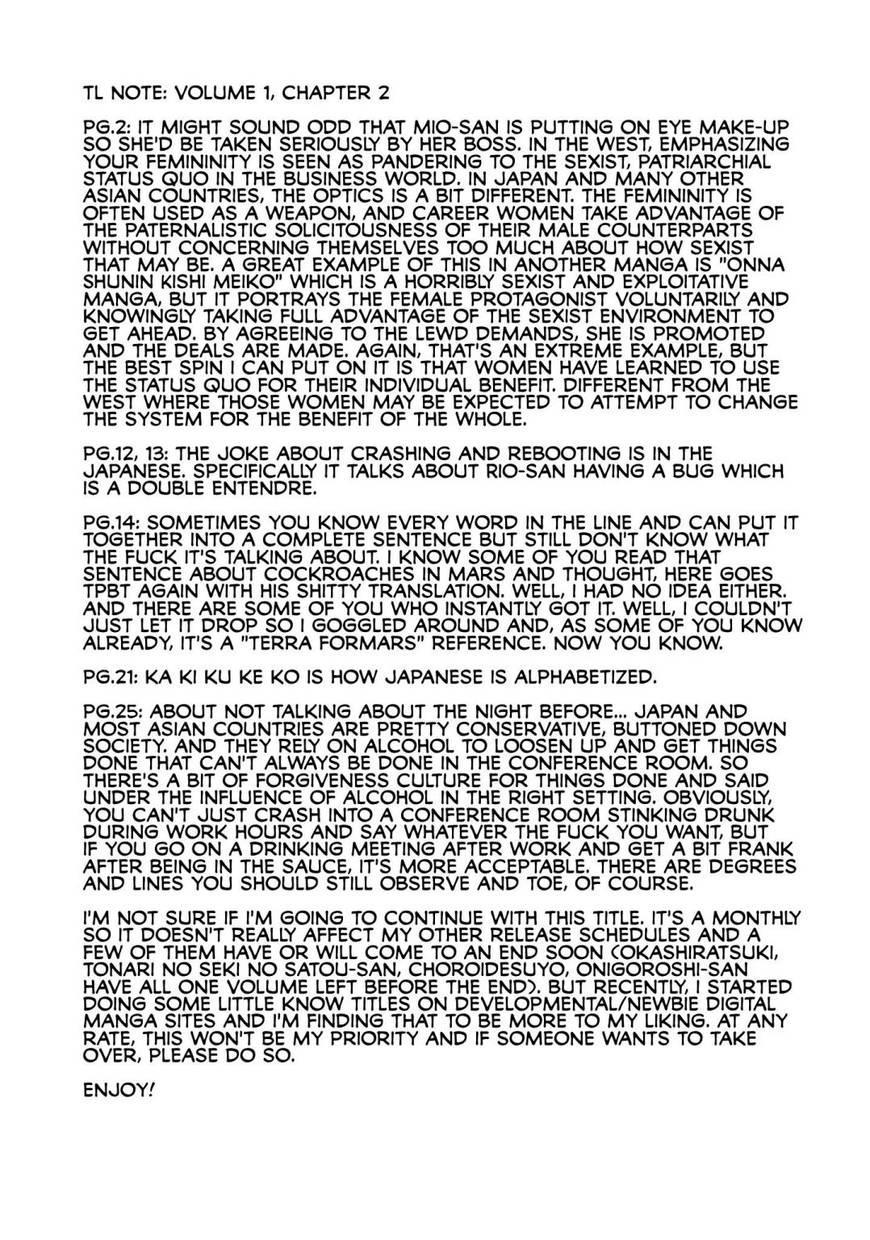 TL NOTE: VOLUME 1, CHAPTER 2

PG.2: IT MIGHT SOUND ODD THAT MIO-SAN IS PUTTING ON EYE MAKE-UP SO SHE'D BE TAKEN SERIOUSLY BY HER BOSS. IN THE WEST, EMPHASIZING YOUR FEMININITY IS SEEN AS PANDERING TO THE SEXIST, PATRIARCHIAL STATUS QUO IN THE BUSINESS WORLD. IN JAPAN AND MANY OTHER ASIAN COUNTRIES, THE OPTICS IS A BIT DIFFERENT. THE FEMININITY IS OFTEN USED AS A WEAPON, AND CAREER WOMEN TAKE ADVANTAGE OF THE PATERNALISTIC SOLICITOUSNESS OF THEIR MALE COUNTERPARTS WITHOUT CONCERNING THEMSELVES TOO MUCH ABOUT HOW SEXIST THAT MAY BE. A GREAT EXAMPLE OF THIS IN ANOTHER MANGA IS "ONNA SHUNIN KISHI MEIKO" WHICH IS A HORRIBLY SEXIST AND EXPLOITATIVE MANGA, BUT IT PORTRAYS THE FEMALE PROTAGONIST VOLUNTARILY AND KNOWINGLY TAKING FULL ADVANTAGE OF THE SEXIST ENVIRONMENT TO GET AHEAD. BY AGREEING TO THE LEWD DEMANDS, SHE IS PROMOTED AND THE DEALS ARE MADE. AGAIN, THAT'S AN EXTREME EXAMPLE, BUT THE BEST SPIN I CAN PUT ON IT IS THAT WOMEN HAVE LEARNED TO USE THE STATUS QUO FOR THEIR INDIVIDUAL BENEFIT. DIFFERENT FROM THE WEST WHERE THOSE WOMEN MAY BE EXPECTED TO ATTEMPT TO CHANGE THE SYSTEM FOR THE BENEFIT OF THE WHOLE.

PG.12, 13: THE JOKE ABOUT CRASHING AND REBOOTING IS IN THE JAPANESE. SPECIFICALLY IT TALKS ABOUT RIO-SAN HAVING A BUG WHICH IS A DOUBLE ENTENDRE.

PG.14: SOMETIMES YOU KNOW EVERY WORD IN THE LINE AND CAN PUT IT TOGETHER INTO A COMPLETE SENTENCE BUT STILL DON'T KNOW WHAT THE FUCK IT'S TALKING ABOUT. I KNOW SOME OF YOU READ THAT SENTENCE ABOUT COCKROACHES IN MARS AND THOUGHT, HERE GOES TPBT AGAIN WITH HIS SHITTY TRANSLATION. WELL, I HAD NO IDEA EITHER. AND THERE ARE SOME OF YOU WHO INSTANTLY GOT IT. WELL, I COULDN'T JUST LET IT DROP SO I GOGGLED AROUND AND, AS SOME OF YOU KNOW ALREADY, IT'S A "TERRA FORMARS" REFERENCE. NOW YOU KNOW.

PG.21: KA KI KU KE KO IS HOW JAPANESE IS ALPHABETIZED.

PG.25: ABOUT NOT TALKING ABOUT THE NIGHT BEFORE... JAPAN AND MOST ASIAN COUNTRIES ARE PRETTY CONSERVATIVE, BUTTONED DOWN SOCIETY. AND THEY RELY ON ALCOHOL TO LOOSEN UP AND GET THINGS DONE THAT CAN'T ALWAYS BE DONE IN THE CONFERENCE ROOM. SO THERE'S A BIT OF FORGIVENESS CULTURE FOR THINGS DONE AND SAID UNDER THE INFLUENCE OF ALCOHOL IN THE RIGHT SETTING. OBVIOUSLY, YOU CAN'T JUST CRASH INTO A CONFERENCE ROOM STINKING DRUNK DURING WORK HOURS AND SAY WHATEVER THE FUCK YOU WANT, BUT IF YOU GO ON A DRINKING MEETING AFTER WORK AND GET A BIT FRANK AFTER BEING IN THE SAUCE, IT'S MORE ACCEPTABLE. THERE ARE DEGREES AND LINES YOU SHOULD STILL OBSERVE AND TOE, OF COURSE.

I'M NOT SURE IF I'M GOING TO CONTINUE WITH THIS TITLE. IT'S A MONTHLY SO IT DOESN'T REALLY AFFECT MY OTHER RELEASE SCHEDULES AND A FEW OF THEM HAVE OR WILL COME TO AN END SOON (OKASHIRATSUKI, TONARI NO SEKI NO SATOU-SAN, CHOROIDESUYO, ONIGOROSHI-SAN HAVE ALL ONE VOLUME LEFT BEFORE THE END). BUT RECENTLY, I STARTED DOING SOME LITTLE KNOW TITLES ON DEVELOPMENTAL/NEWBIE DIGITAL MANGA SITES AND I'M FINDING THAT TO BE MORE TO MY LIKING. AT ANY RATE, THIS WON'T BE MY PRIORITY AND IF SOMEONE WANTS TO TAKE OVER, PLEASE DO SO.

ENJOY!